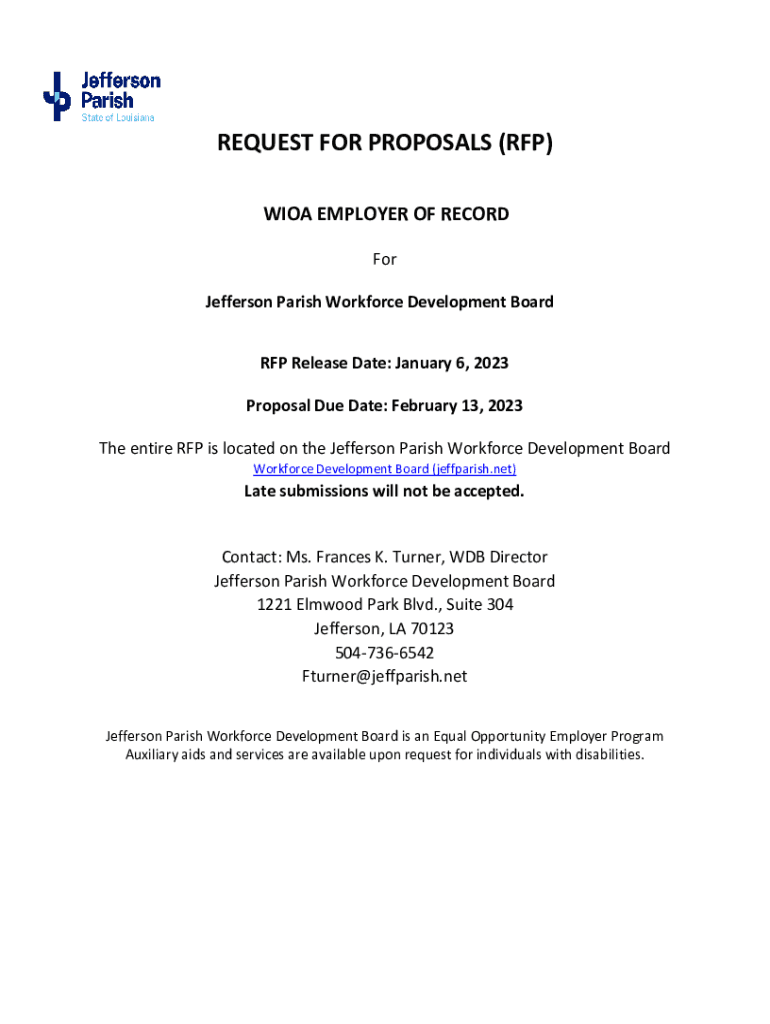 Jefferson Parish
State of Louisiana

REQUEST FOR PROPOSALS (RFP)

WIOA EMPLOYER OF RECORD

For

Jefferson Parish Workforce Development Board

RFP Release Date: January 6, 2023

Proposal Due Date: February 13, 2023

The entire RFP is located on the Jefferson Parish Workforce Development Board
Workforce Development Board (jeffparish.net)

Late submissions will not be accepted.

Contact: Ms. Frances K. Turner, WDB Director
Jefferson Parish Workforce Development Board
1221 Elmwood Park Blvd., Suite 304
Jefferson, LA 70123
504-736-6542
Fturner@jeffparish.net

Jefferson Parish Workforce Development Board is an Equal Opportunity Employer Program
Auxiliary aids and services are available upon request for individuals with disabilities.